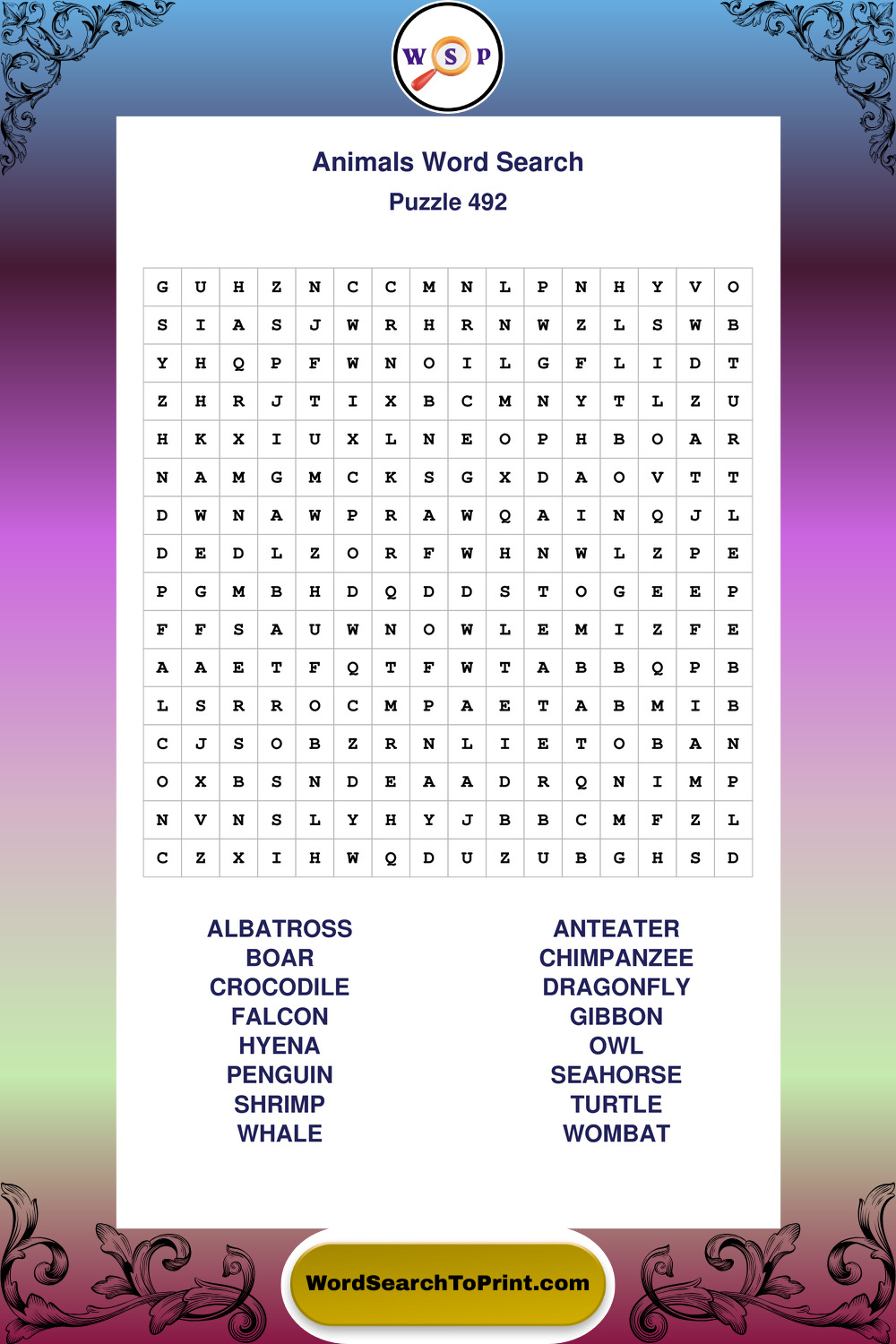 W S P

Animals Word Search
Puzzle 492

| G | U | H | Z | N | C | C | M | N | L | P | N | H | Y | V | O |
|---|---|---|---|---|---|---|---|---|---|---|---|---|---|---|---|
| S | I | A | S | J | W | R | H | R | N | W | Z | L | S | W | B |
| Y | H | Q | P | F | W | N | O | I | L | G | F | L | I | D | T |
| Z | H | R | J | T | I | X | B | C | M | N | Y | T | L | Z | U |
| H | K | X | I | U | X | L | N | E | O | P | H | B | O | A | R |
| N | A | M | G | M | C | K | S | G | X | D | A | O | V | T | T |
| D | W | N | A | W | P | R | A | W | Q | A | I | N | Q | J | L |
| D | E | D | L | Z | O | R | F | W | H | N | W | L | Z | P | E |
| P | G | M | B | H | D | Q | D | D | S | T | O | G | E | E | P |
| F | F | S | A | U | W | N | O | W | L | E | M | I | Z | F | E |
| A | A | E | T | F | Q | T | F | W | T | A | B | B | Q | P | B |
| L | S | R | R | O | C | M | P | A | E | T | A | B | M | I | B |
| C | J | S | O | B | Z | R | N | L | I | E | T | O | B | A | N |
| O | X | B | S | N | D | E | A | A | D | R | Q | N | I | M | P |
| N | V | N | S | L | Y | H | Y | J | B | B | C | M | F | Z | L |
| C | Z | X | I | H | W | Q | D | U | Z | U | B | G | H | S | D |

ALBATROSS
BOAR
CROCODILE
FALCON
HYENA
PENGUIN
SHRIMP
WHALE

ANTEATER
CHIMPANZEE
DRAGONFLY
GIBBON
OWL
SEAHORSE
TURTLE
WOMBAT

WordSearchToPrint.com